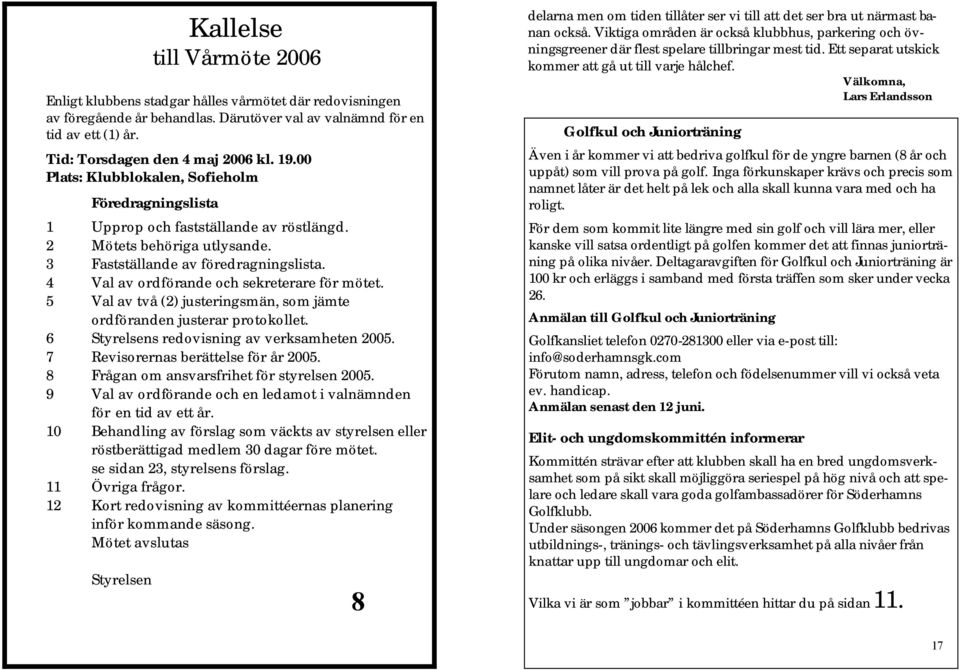 Kallelse
till Vårmöte 2006

Enligt klubbens stadgar hålles vårmötet där redovisningen av föregående år behandlas. Därutöver val av valnämnd för en tid av ett (1) år.

Tid: Torsdagen den 4 maj 2006 kl. 19.00
Plats: Klubblokalen, Sofieholm

Föredragningslista

1 Upprop och fastställande av röstlängd.
2 Mötets behöriga utlysande.
3 Fastställande av föredragningslista.
4 Val av ordförande och sekreterare för mötet.
5 Val av två (2) justeringsmän, som jämte ordföranden justerar protokollet.
6 Styrelsens redovisning av verksamheten 2005.
7 Revisorernas berättelse för år 2005.
8 Frågan om ansvarsfrihet för styrelsen 2005.
9 Val av ordförande och en ledamot i valnämnden för en tid av ett år.
10 Behandling av förslag som väckts av styrelsen eller röstberättigad medlem 30 dagar före mötet. se sidan 23, styrelsens förslag.
11 Övriga frågor.
12 Kort redovisning av kommittéernas planering inför kommande säsong.
Mötet avslutas

Styrelsen

8

delarna men om tiden tillåter ser vi till att det ser bra ut närmast banan också. Viktiga områden är också klubbhus, parkering och övningsgreener där flest spelare tillbringar mest tid. Ett separat utskick kommer att gå ut till varje hålchef.

Välkomna,
Lars Erlandsson

Golfkul och Juniorträning

Även i år kommer vi att bedriva golfkul för de yngre barnen (8 år och uppåt) som vill prova på golf. Inga förkunskaper krävs och precis som namnet låter är det helt på lek och alla skall kunna vara med och ha roligt.

För dem som kommit lite längre med sin golf och vill lära mer, eller kanske vill satsa ordentligt på golfen kommer det att finnas juniorträning på olika nivåer. Deltagaravgiften för Golfkul och Juniorträning är 100 kr och erläggs i samband med första träffen som sker under vecka 26.

Anmälan till Golfkul och Juniorträning

Golfkansliet telefon 0270-281300 eller via e-post till: info@soderhamnsgk.com
Förutom namn, adress, telefon och födelsenummer vill vi också veta ev. handicap.
Anmälan senast den 12 juni.

Elit- och ungdomskommittén informerar

Kommittén strävar efter att klubben skall ha en bred ungdomsverksamhet som på sikt skall möjliggöra seriespel på hög nivå och att spelare och ledare skall vara goda golfambassadörer för Söderhamns Golfklubb.
Under säsongen 2006 kommer det på Söderhamns Golfklubb bedrivas utbildnings-, tränings- och tävlingsverksamhet på alla nivåer från knattar upp till ungdomar och elit.

Vilka vi är som ”jobbar” i kommittéen hittar du på sidan 11.

17